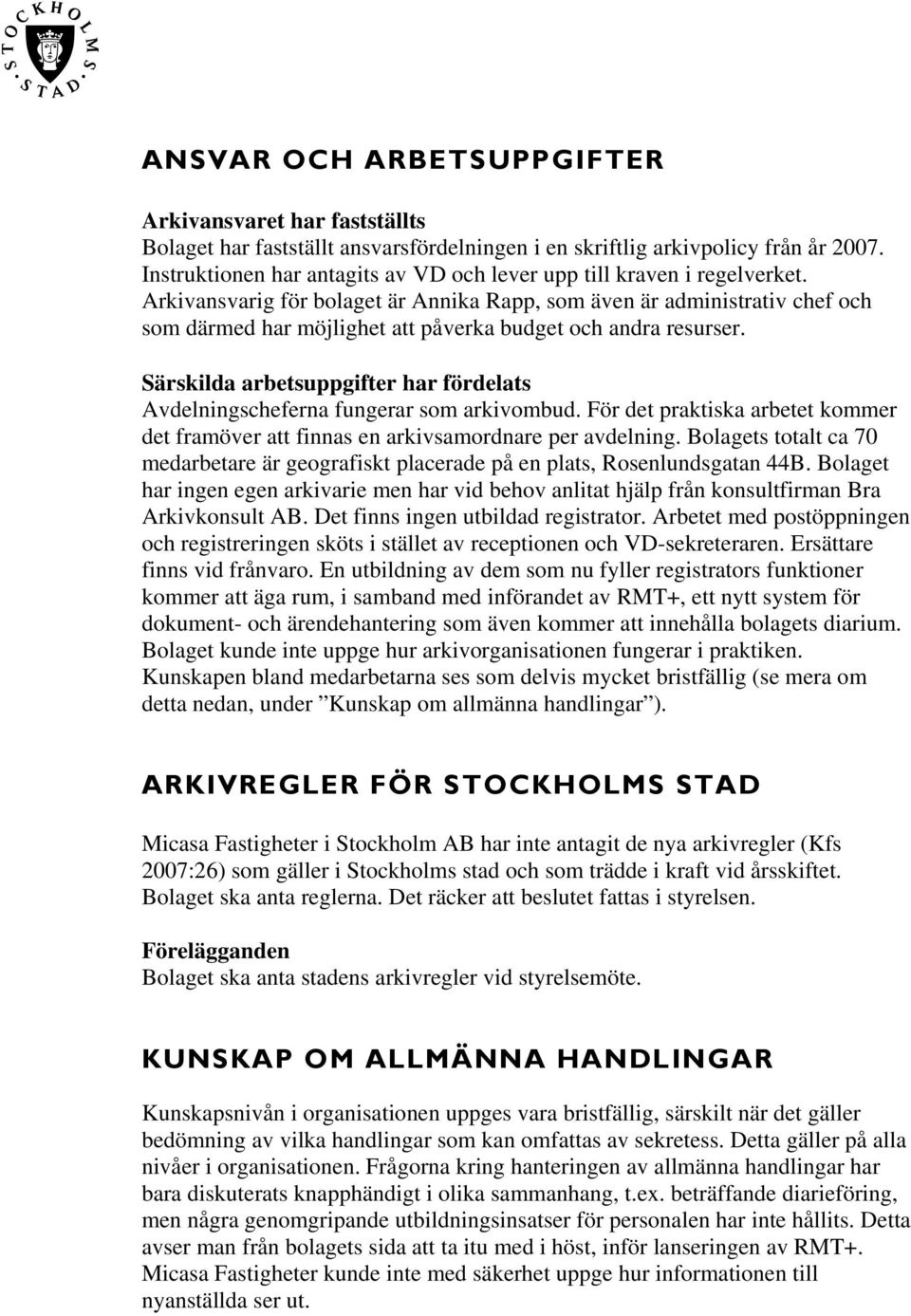 STOCKHOLMS STAD

ANSVAR OCH ARBETSUPPGIFTER

Arkivansvaret har fastställts
Bolaget har fastställt ansvarsfördelningen i en skriftlig arkivpolicy från år 2007. Instruktionen har antagits av VD och lever upp till kraven i regelverket. Arkivansvarig för bolaget är Annika Rapp, som även är administrativ chef och som därmed har möjlighet att påverka budget och andra resurser.

Särskilda arbetsuppgifter har fördelats
Avdelningscheferna fungerar som arkivombud. För det praktiska arbetet kommer det framöver att finnas en arkivsamordnare per avdelning. Bolagets totalt ca 70 medarbetare är geografiskt placerade på en plats, Rosenlundsgatan 44B. Bolaget har ingen egen arkivarie men har vid behov anlitat hjälp från konsultfirman Bra Arkivkonsult AB. Det finns ingen utbildad registrator. Arbetet med postöppningen och registreringen sköts i stället av receptionen och VD-sekreteraren. Ersättare finns vid frånvaro. En utbildning av dem som nu fyller registrators funktioner kommer att äga rum, i samband med införandet av RMT+, ett nytt system för dokument- och ärendehantering som även kommer att innehålla bolagets diarium. Bolaget kunde inte uppge hur arkivorganisationen fungerar i praktiken. Kunskapen bland medarbetarna ses som delvis mycket bristfällig (se mera om detta nedan, under ”Kunskap om allmänna handlingar”).

ARKIVREGLER FÖR STOCKHOLMS STAD

Micasa Fastigheter i Stockholm AB har inte antagit de nya arkivregler (Kfs 2007:26) som gäller i Stockholms stad och som trädde i kraft vid årsskiftet. Bolaget ska anta reglerna. Det räcker att beslutet fattas i styrelsen.

Förelägganden
Bolaget ska anta stadens arkivregler vid styrelsemöte.

KUNSKAP OM ALLMÄNNA HANDLINGAR

Kunskapsnivån i organisationen uppges vara bristfällig, särskilt när det gäller bedömning av vilka handlingar som kan omfattas av sekretess. Detta gäller på alla nivåer i organisationen. Frågorna kring hanteringen av allmänna handlingar har bara diskuterats knapphändigt i olika sammanhang, t.ex. beträffande diarieföring, men några genomgripande utbildningsinsatser för personalen har inte hållits. Detta avser man från bolagets sida att ta itu med i höst, inför lanseringen av RMT+. Micasa Fastigheter kunde inte med säkerhet uppge hur informationen till nyanställda ser ut.